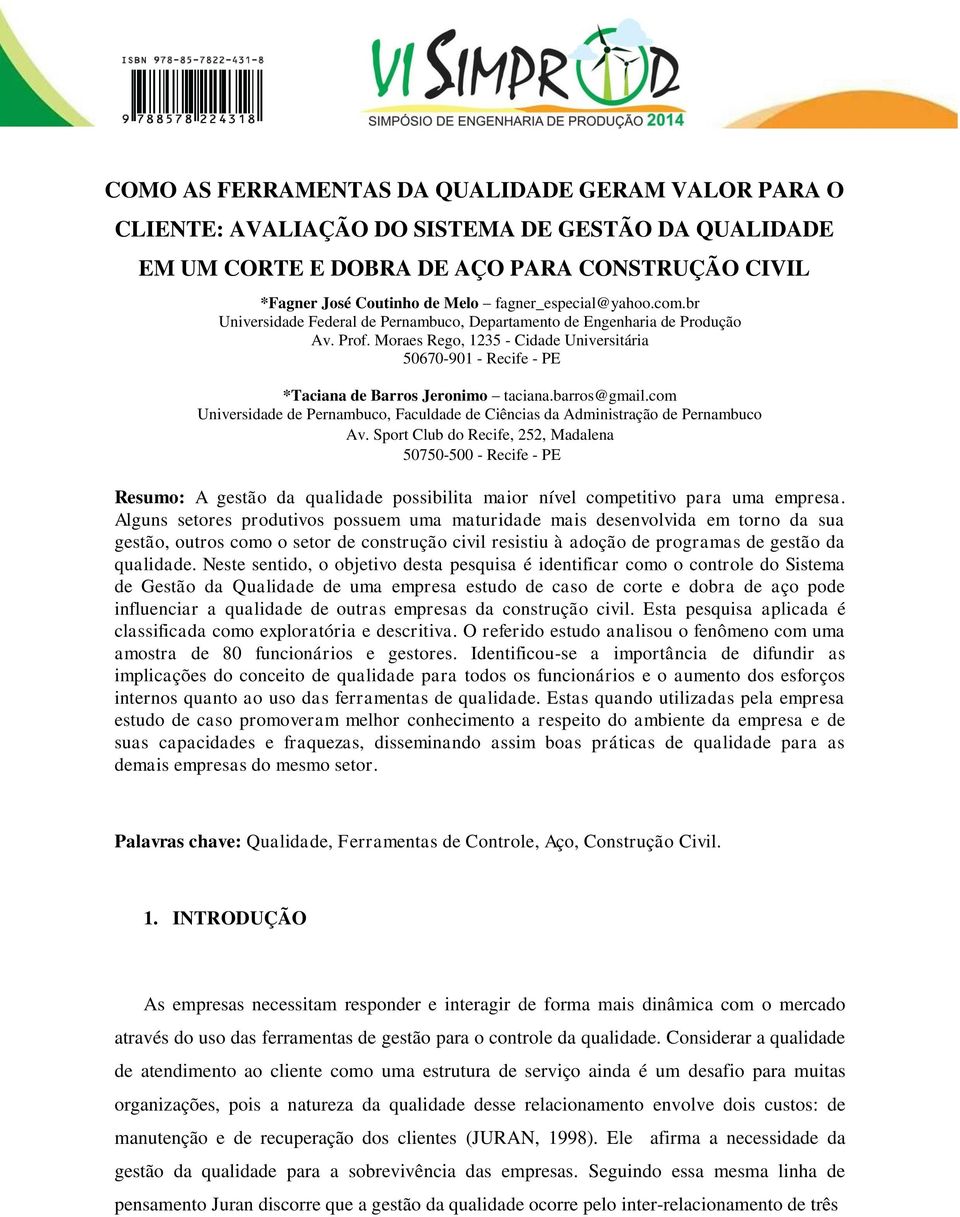 ISBN 978-85-7822-431-8

9 788578 224318

VI SIMPROD

SIMPÓSIO DE ENGENHARIA DE PRODUÇÃO 2014

COMO AS FERRAMENTAS DA QUALIDADE GERAM VALOR PARA O CLIENTE: AVALIAÇÃO DO SISTEMA DE GESTÃO DA QUALIDADE EM UM CORTE E DOBRA DE AÇO PARA CONSTRUÇÃO CIVIL

*Fagner José Coutinho de Melo – fagner_especial@yahoo.com.br
Universidade Federal de Pernambuco, Departamento de Engenharia de Produção
Av. Prof. Moraes Rego, 1235 - Cidade Universitária
50670-901 - Recife - PE

*Taciana de Barros Jeronimo – taciana.barros@gmail.com
Universidade de Pernambuco, Faculdade de Ciências da Administração de Pernambuco
Av. Sport Club do Recife, 252, Madalena
50750-500 - Recife - PE

Resumo: A gestão da qualidade possibilita maior nível competitivo para uma empresa. Alguns setores produtivos possuem uma maturidade mais desenvolvida em torno da sua gestão, outros como o setor de construção civil resistiu à adoção de programas de gestão da qualidade. Neste sentido, o objetivo desta pesquisa é identificar como o controle do Sistema de Gestão da Qualidade de uma empresa estudo de caso de corte e dobra de aço pode influenciar a qualidade de outras empresas da construção civil. Esta pesquisa aplicada é classificada como exploratória e descritiva. O referido estudo analisou o fenômeno com uma amostra de 80 funcionários e gestores. Identificou-se a importância de difundir as implicações do conceito de qualidade para todos os funcionários e o aumento dos esforços internos quanto ao uso das ferramentas de qualidade. Estas quando utilizadas pela empresa estudo de caso promoveram melhor conhecimento a respeito do ambiente da empresa e de suas capacidades e fraquezas, disseminando assim boas práticas de qualidade para as demais empresas do mesmo setor.

Palavras chave: Qualidade, Ferramentas de Controle, Aço, Construção Civil.

1. INTRODUÇÃO

As empresas necessitam responder e interagir de forma mais dinâmica com o mercado através do uso das ferramentas de gestão para o controle da qualidade. Considerar a qualidade de atendimento ao cliente como uma estrutura de serviço ainda é um desafio para muitas organizações, pois a natureza da qualidade desse relacionamento envolve dois custos: de manutenção e de recuperação dos clientes (JURAN, 1998). Ele afirma a necessidade da gestão da qualidade para a sobrevivência das empresas. Seguindo essa mesma linha de pensamento Juran discorre que a gestão da qualidade ocorre pelo inter-relacionamento de três